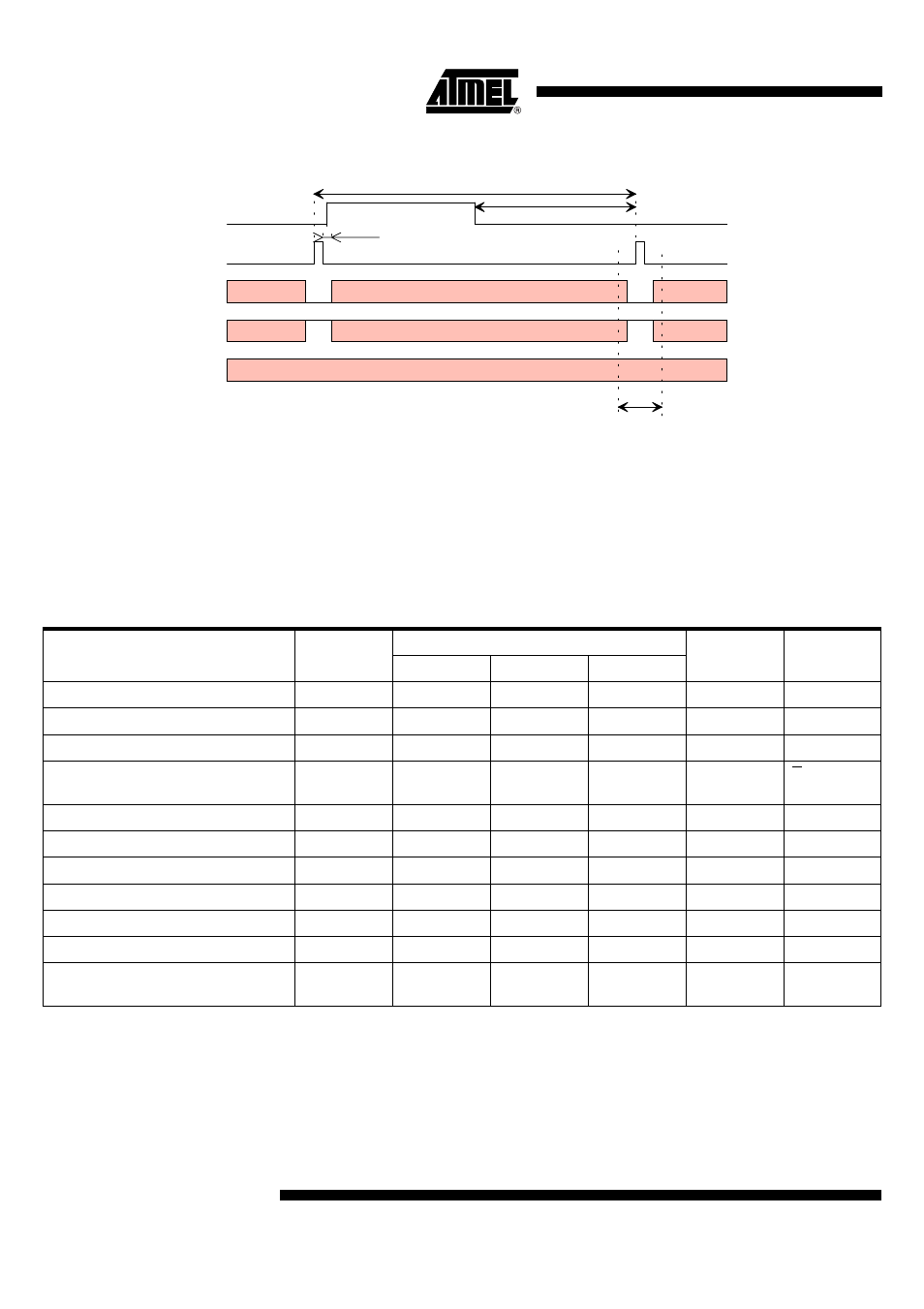 ATMEL®